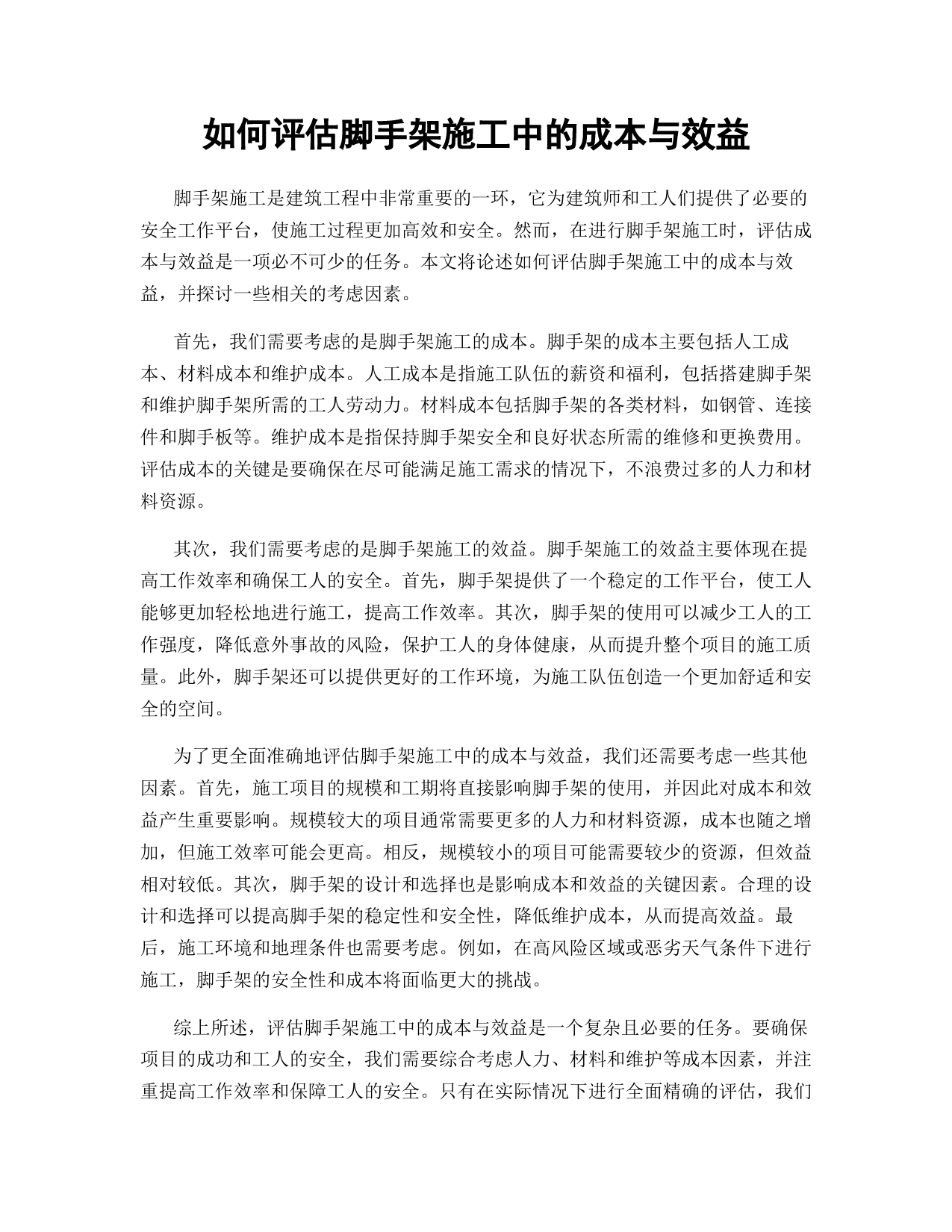 如何评估脚手架施工中的成本与效益

脚手架施工是建筑工程中非常重要的一环，它为建筑师和工人们提供了必要的安全工作平台，使施工过程更加高效和安全。然而，在进行脚手架施工时，评估成本与效益是一项必不可少的任务。本文将论述如何评估脚手架施工中的成本与效益，并探讨一些相关的考虑因素。

首先，我们需要考虑的是脚手架施工的成本。脚手架的成本主要包括人工成本、材料成本和维护成本。人工成本是指施工队伍的薪资和福利，包括搭建脚手架和维护脚手架所需的工人劳动力。材料成本包括脚手架的各类材料，如钢管、连接件和脚手板等。维护成本是指保持脚手架安全和良好状态所需的维修和更换费用。评估成本的关键是要确保在尽可能满足施工需求的情况下，不浪费过多的人力和材料资源。

其次，我们需要考虑的是脚手架施工的效益。脚手架施工的效益主要体现在提高工作效率和确保工人的安全。首先，脚手架提供了一个稳定的工作平台，使工人能够更加轻松地进行施工，提高工作效率。其次，脚手架的使用可以减少工人的工作强度，降低意外事故的风险，保护工人的身体健康，从而提升整个项目的施工质量。此外，脚手架还可以提供更好的工作环境，为施工队伍创造一个更加舒适和安全的空间。

为了更全面准确地评估脚手架施工中的成本与效益，我们还需要考虑一些其他因素。首先，施工项目的规模和工期将直接影响脚手架的使用，并因此对成本和效益产生重要影响。规模较大的项目通常需要更多的人力和材料资源，成本也随之增加，但施工效率可能会更高。相反，规模较小的项目可能需要较少的资源，但效益相对较低。其次，脚手架的设计和选择也是影响成本和效益的关键因素。合理的设计和选择可以提高脚手架的稳定性和安全性，降低维护成本，从而提高效益。最后，施工环境和地理条件也需要考虑。例如，在高风险区域或恶劣天气条件下进行施工，脚手架的安全性和成本将面临更大的挑战。

综上所述，评估脚手架施工中的成本与效益是一个复杂且必要的任务。要确保项目的成功和工人的安全，我们需要综合考虑人力、材料和维护等成本因素，并注重提高工作效率和保障工人的安全。只有在实际情况下进行全面精确的评估，我们